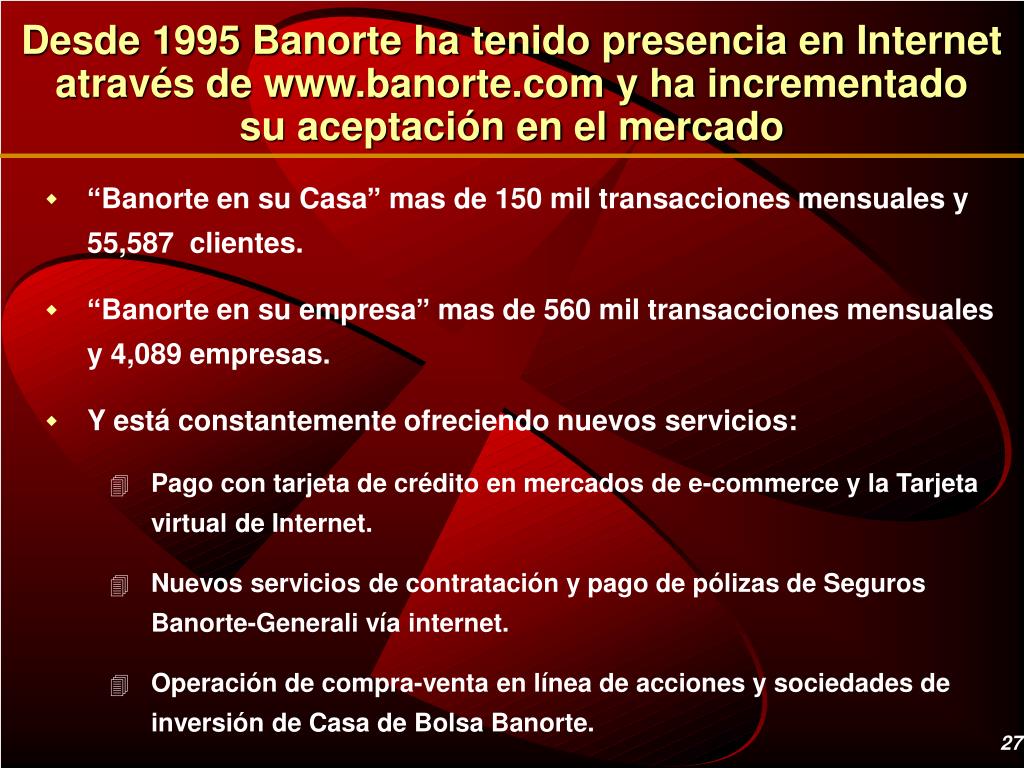 Desde 1995 Banorte ha tenido presencia en Internet através de www.banorte.com y ha incrementado su aceptación en el mercado

“Banorte en su Casa” mas de 150 mil transacciones mensuales y 55,587 clientes.

“Banorte en su empresa” mas de 560 mil transacciones mensuales y 4,089 empresas.

Y está constantemente ofreciendo nuevos servicios:

Pago con tarjeta de crédito en mercados de e-commerce y la Tarjeta virtual de Internet.

Nuevos servicios de contratación y pago de pólizas de Seguros Banorte-Generali vía internet.

Operación de compra-venta en línea de acciones y sociedades de inversión de Casa de Bolsa Banorte.

27